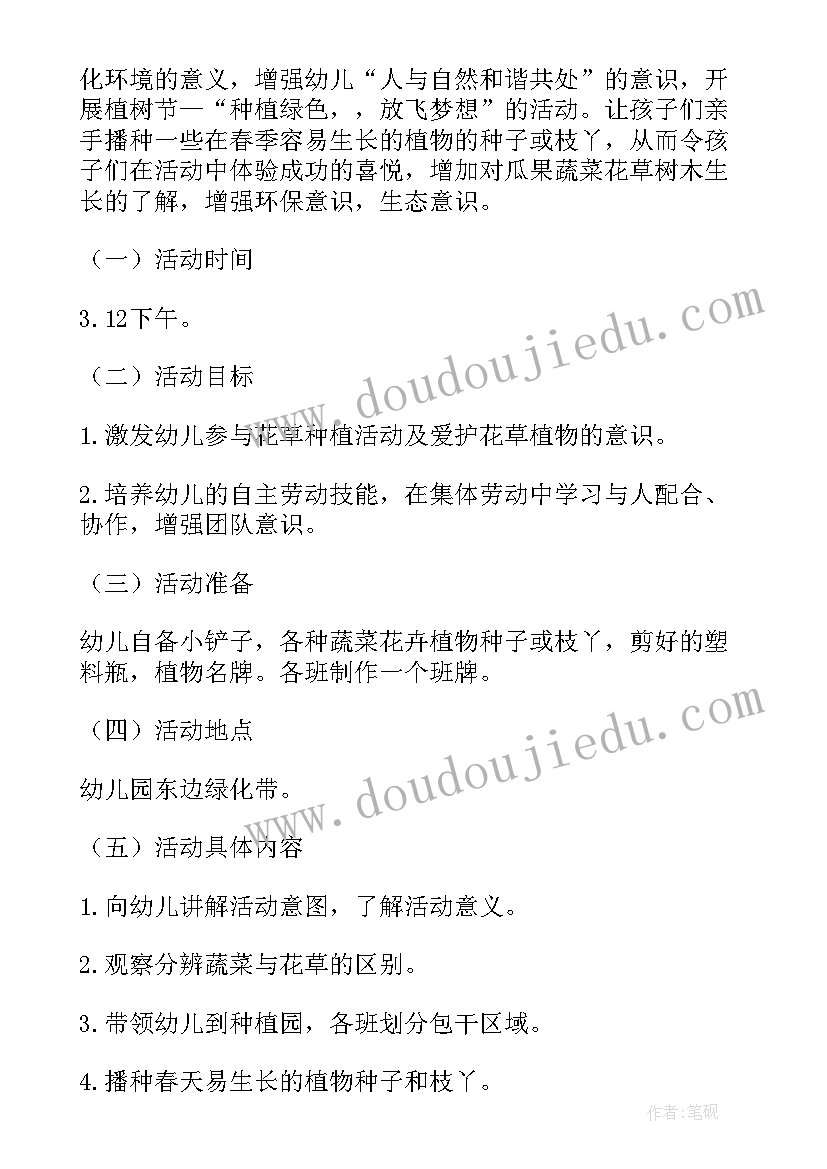 化环境的意义，增强幼儿“人与自然和谐共处”的意识，开展植树节—“种植绿色，，放飞梦想”的活动。让孩子们亲手播种一些在春季容易生长的植物的种子或枝丫，从而令孩子们在活动中体验成功的喜悦，增加对瓜果蔬菜花草树木生长的了解，增强环保意识，生态意识。

（一）活动时间

3.12下午。

（二）活动目标

1.激发幼儿参与花草种植活动及爱护花草植物的意识。

2.培养幼儿的自主劳动技能，在集体劳动中学习与人配合、协作，增强团队意识。

（三）活动准备

幼儿自备小铲子，各种蔬菜花卉植物种子或枝丫，剪好的塑料瓶，植物名牌。各班制作一个班牌。

（四）活动地点

幼儿园东边绿化带。

（五）活动具体内容

1.向幼儿讲解活动意图，了解活动意义。

2.观察分辨蔬菜与花草的区别。

3.带领幼儿到种植园，各班划分包干区域。

4.播种春天易生长的植物种子和枝丫。

www.doudoujiedu.com

www.doudoujiedu.com

作者:笔砚